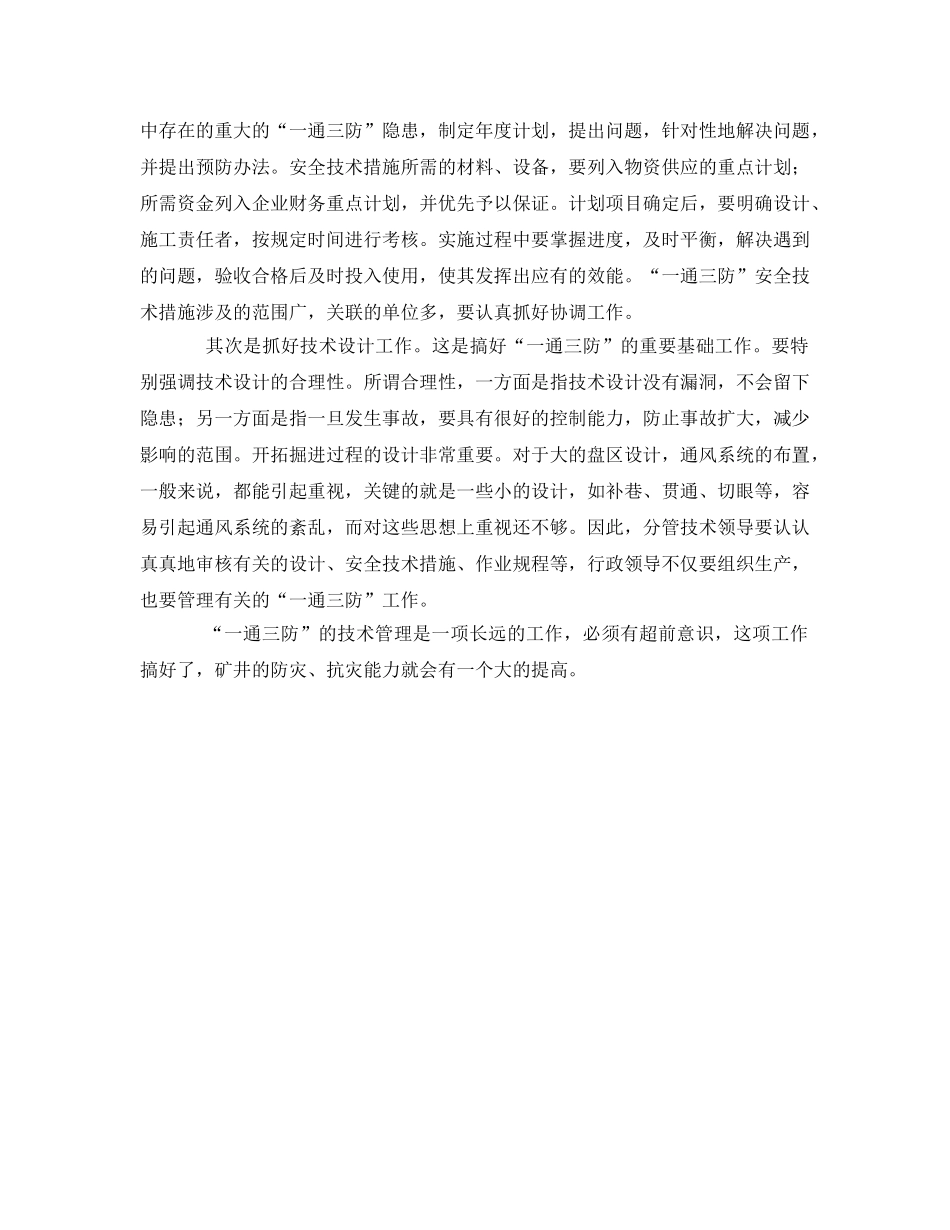 中存在的重大的“一通三防”隐患，制定年度计划，提出问题，针对性地解决问题，并提出预防办法。安全技术措施所需的材料、设备，要列入物资供应的重点计划；所需资金列入企业财务重点计划，并优先予以保证。计划项目确定后，要明确设计、施工责任者，按规定时间进行考核。实施过程中要掌握进度，及时平衡，解决遇到的问题，验收合格后及时投入使用，使其发挥出应有的效能。“一通三防”安全技术措施涉及的范围广，关联的单位多，要认真抓好协调工作。

其次是抓好技术设计工作。这是搞好“一通三防”的重要基础工作。要特别强调技术设计的合理性。所谓合理性，一方面是指技术设计没有漏洞，不会留下隐患；另一方面是指一旦发生事故，要具有很好的控制能力，防止事故扩大，减少影响的范围。开拓掘进过程的设计非常重要。对于大的盘区设计，通风系统的布置，一般来说，都能引起重视，关键的就是一些小的设计，如补巷、贯通、切眼等，容易引起通风系统的紊乱，而对这些思想上重视还不够。因此，分管技术领导要认认真真地审核有关的设计、安全技术措施、作业规程等，行政领导不仅要组织生产，也要管理有关的“一通三防”工作。

“一通三防”的技术管理是一项长远的工作，必须有超前意识，这项工作搞好了，矿井的防灾、抗灾能力就会有一个大的提高。